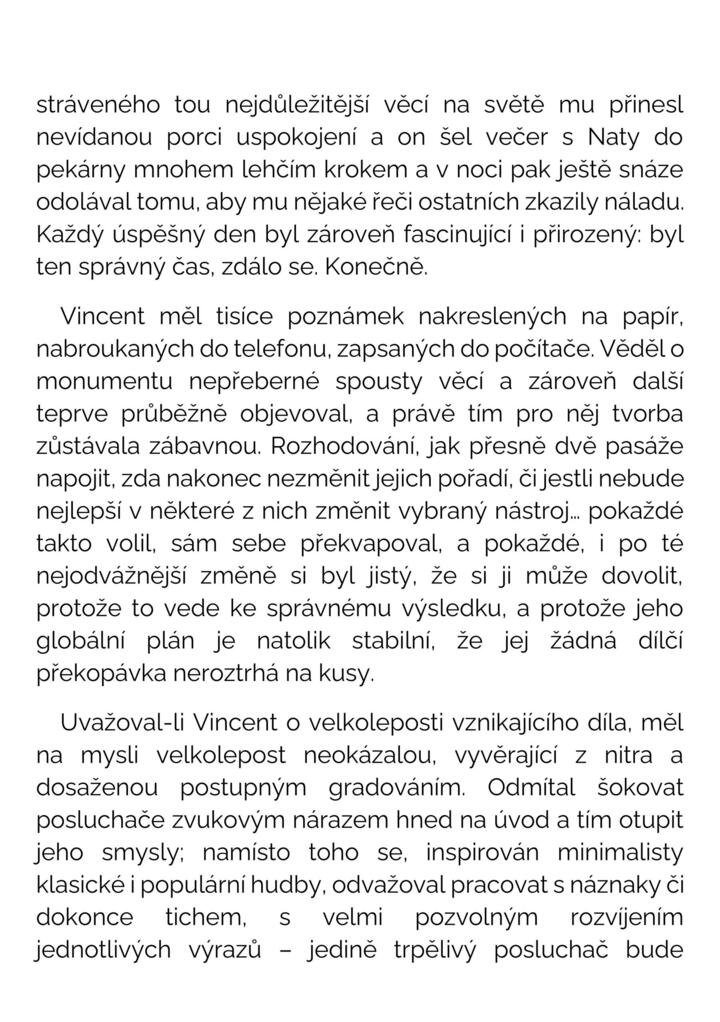 stráveného tou nejdůležitější věcí na světě mu přinesl nevídanou porci uspokojení a on šel večer s Naty do pekárny mnohem lehčím krokem a v noci pak ještě snáze odolával tomu, aby mu nějaké řeči ostatních zkazily náladu. Každý úspěšný den byl zároveň fascinující i přirozený: byl ten správný čas, zdálo se. Konečně.

Vincent měl tisíce poznámek nakreslených na papír, nabroukaných do telefonu, zapsaných do počítače. Věděl o monumentu nepřeberné spousty věcí a zároveň další teprve průběžně objevoval, a právě tím pro něj tvorba zůstávala zábavnou. Rozhodování, jak přesně dvě pasáže napojit, zda nakonec nezměnit jejich pořadí, či jestli nebude nejlepší v některé z nich změnit vybraný nástroj… pokaždé takto volil, sám sebe překvapoval, a pokaždé, i po té nejodvážnější změně si byl jistý, že si ji může dovolit, protože to vede ke správnému výsledku, a protože jeho globální plán je natolik stabilní, že jej žádná dílčí překopávka neroztrhá na kusy.

Uvažoval-li Vincent o velkoleposti vznikajícího díla, měl na mysli velkolepost neokázalou, vyvěrající z nitra a dosaženou postupným gradováním. Odmítal šokovat posluchače zvukovým nárazem hned na úvod a tím otupit jeho smysly; namísto toho se, inspirován minimalisty klasické i populární hudby, odvažoval pracovat s náznaky či dokonce tichem, s velmi pozvolným rozvíjením jednotlivých výrazů – jedině trpělivý posluchač bude